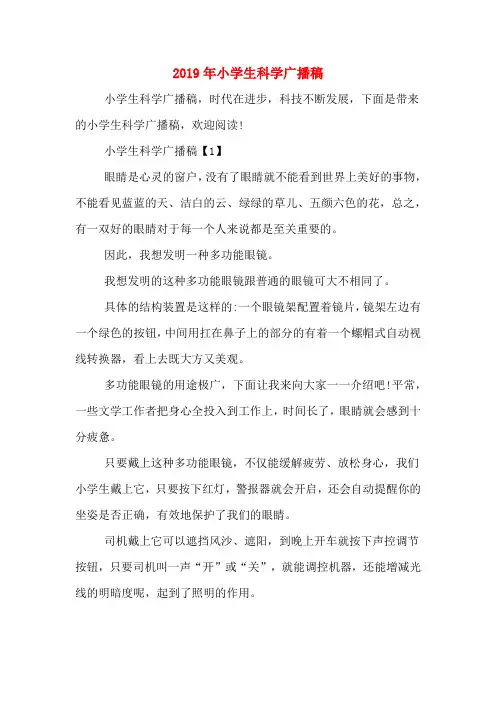 2019年小学生科学广播稿

小学生科学广播稿，时代在进步，科技不断发展，下面是带来的小学生科学广播稿，欢迎阅读!

小学生科学广播稿【1】

眼睛是心灵的窗户，没有了眼睛就不能看到世界上美好的事物，不能看见蓝蓝的天、洁白的云、绿绿的草儿、五颜六色的花，总之，有一双好的眼睛对于每一个人来说都是至关重要的。

因此，我想发明一种多功能眼镜。

我想发明的这种多功能眼镜跟普通的眼镜可大不相同了。

具体的结构装置是这样的:一个眼镜架配置着镜片，镜架左边有一个绿色的按钮，中间用扛在鼻子上的部分的有着一个螺帽式自动视线转换器，看上去既大方又美观。

多功能眼镜的用途极广，下面让我来向大家一一介绍吧!平常，一些文学工作者把身心全投入到工作上，时间长了，眼睛就会感到十分疲惫。

只要戴上这种多功能眼镜，不仅能缓解疲劳、放松身心，我们小学生戴上它，只要按下红灯，警报器就会开启，还会自动提醒你的坐姿是否正确，有效地保护了我们的眼睛。

司机戴上它可以遮挡风沙、遮阳，到晚上开车就按下声控调节按钮，只要司机叫一声“开”或“关”，就能调控机器，还能增减光线的明暗度呢，起到了照明的作用。